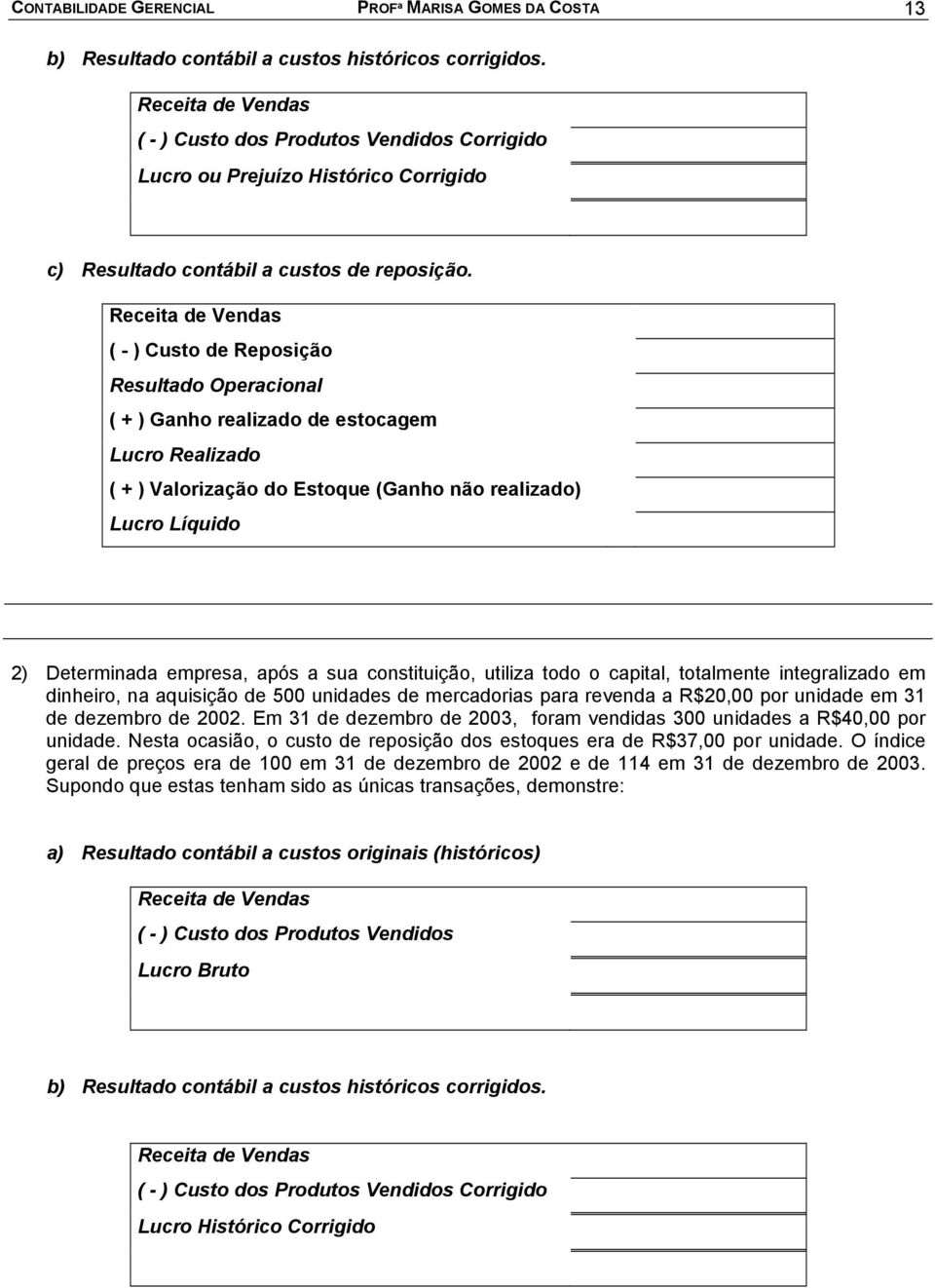 CONTABILIDADE GERENCIAL    PROFª MARISA GOMES DA COSTA    13

b) Resultado contábil a custos históricos corrigidos.

Receita de Vendas
( - ) Custo dos Produtos Vendidos Corrigido
Lucro ou Prejuízo Histórico Corrigido

c) Resultado contábil a custos de reposição.

Receita de Vendas
( - ) Custo de Reposição
Resultado Operacional
( + ) Ganho realizado de estocagem
Lucro Realizado
( + ) Valorização do Estoque (Ganho não realizado)
Lucro Líquido

2) Determinada empresa, após a sua constituição, utiliza todo o capital, totalmente integralizado em dinheiro, na aquisição de 500 unidades de mercadorias para revenda a R$20,00 por unidade em 31 de dezembro de 2002. Em 31 de dezembro de 2003, foram vendidas 300 unidades a R$40,00 por unidade. Nesta ocasião, o custo de reposição dos estoques era de R$37,00 por unidade. O índice geral de preços era de 100 em 31 de dezembro de 2002 e de 114 em 31 de dezembro de 2003. Supondo que estas tenham sido as únicas transações, demonstre:

a) Resultado contábil a custos originais (históricos)

Receita de Vendas
( - ) Custo dos Produtos Vendidos
Lucro Bruto

b) Resultado contábil a custos históricos corrigidos.

Receita de Vendas
( - ) Custo dos Produtos Vendidos Corrigido
Lucro Histórico Corrigido